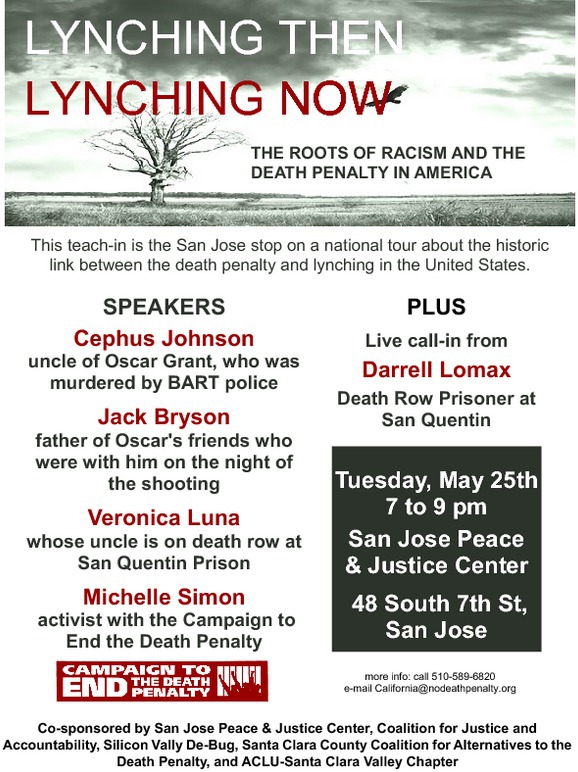 LYNCHING THEN
LYNCHING NOW

THE ROOTS OF RACISM AND THE DEATH PENALTY IN AMERICA

This teach-in is the San Jose stop on a national tour about the historic link between the death penalty and lynching in the United States.

SPEAKERS

Cephus Johnson
uncle of Oscar Grant, who was murdered by BART police

Jack Bryson
father of Oscar's friends who were with him on the night of the shooting

Veronica Luna
whose uncle is on death row at San Quentin Prison

Michelle Simon
activist with the Campaign to End the Death Penalty

CAMPAIGN TO END THE DEATH PENALTY

PLUS

Live call-in from

Darrell Lomax

Death Row Prisoner at San Quentin

Tuesday, May 25th
7 to 9 pm
San Jose Peace & Justice Center
48 South 7th St, San Jose

more info: call 510-589-6820
e-mail California@nodeathpenalty.org

Co-sponsored by San Jose Peace & Justice Center, Coalition for Justice and Accountability, Silicon Vally De-Bug, Santa Clara County Coalition for Alternatives to the Death Penalty, and ACLU-Santa Clara Valley Chapter